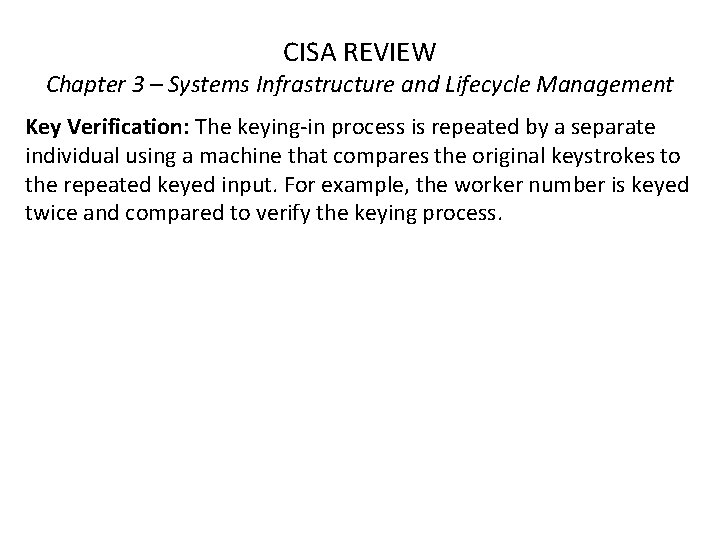 CISA REVIEW

Chapter 3 – Systems Infrastructure and Lifecycle Management

Key Verification: The keying-in process is repeated by a separate individual using a machine that compares the original keystrokes to the repeated keyed input. For example, the worker number is keyed twice and compared to verify the keying process.